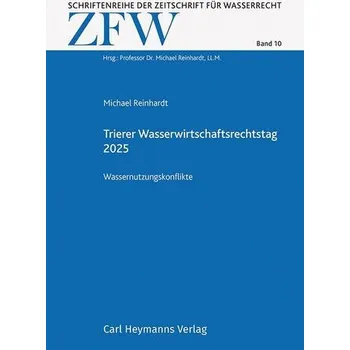 SCHRIFTENREIHE DER ZEITSCHRIFT FÜR WASSERRECHT
ZFW
Band 10
Hrsg.: Professor Dr. Michael Reinhardt, LL.M.

Michael Reinhardt

Trierer Wasserwirtschaftsrechtstag 2025

Wassernutzungskonflikte

Carl Heymanns Verlag